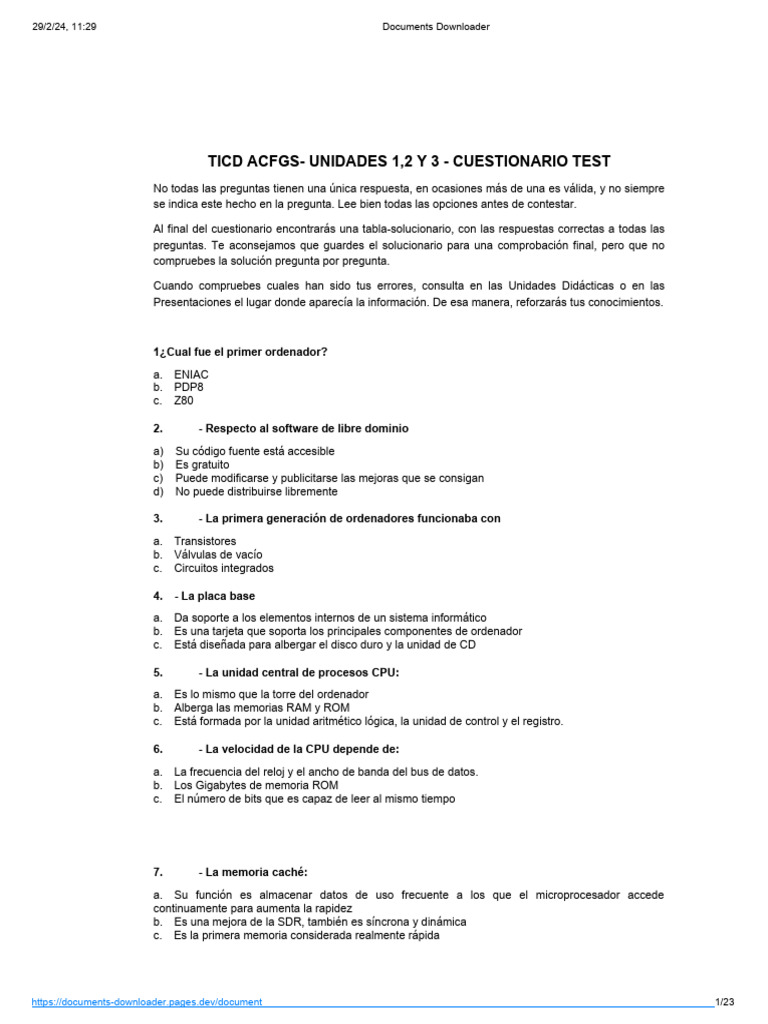 29/2/24, 11:29 Documents Downloader

TICD ACFGS- UNIDADES 1,2 Y 3 - CUESTIONARIO TEST

No todas las preguntas tienen una única respuesta, en ocasiones más de una es válida, y no siempre se indica este hecho en la pregunta. Lee bien todas las opciones antes de contestar.

Al final del cuestionario encontrarás una tabla-solucionario, con las respuestas correctas a todas las preguntas. Te aconsejamos que guardes el solucionario para una comprobación final, pero que no compruebes la solución pregunta por pregunta.

Cuando compruebes cuales han sido tus errores, consulta en las Unidades Didácticas o en las Presentaciones el lugar donde aparecía la información. De esa manera, reforzarás tus conocimientos.

1¿Cual fue el primer ordenador?

a. ENIAC
b. PDP8
c. Z80

2. - Respecto al software de libre dominio

a) Su código fuente está accesible
b) Es gratuito
c) Puede modificarse y publicitarse las mejoras que se consigan
d) No puede distribuirse libremente

3. - La primera generación de ordenadores funcionaba con

a. Transistores
b. Válvulas de vacío
c. Circuitos integrados

4. - La placa base

a. Da soporte a los elementos internos de un sistema informático
b. Es una tarjeta que soporta los principales componentes de ordenador
c. Está diseñada para albergar el disco duro y la unidad de CD

5. - La unidad central de procesos CPU:

a. Es lo mismo que la torre del ordenador
b. Alberga las memorias RAM y ROM
c. Está formada por la unidad aritmético lógica, la unidad de control y el registro.

6. - La velocidad de la CPU depende de:

a. La frecuencia del reloj y el ancho de banda del bus de datos.
b. Los Gigabytes de memoria ROM
c. El número de bits que es capaz de leer al mismo tiempo

7. - La memoria caché:

a. Su función es almacenar datos de uso frecuente a los que el microprocesador accede continuamente para aumenta la rapidez
b. Es una mejora de la SDR, también es síncrona y dinámica
c. Es la primera memoria considerada realmente rápida

https://documents-downloader.pages.dev/document 1/23